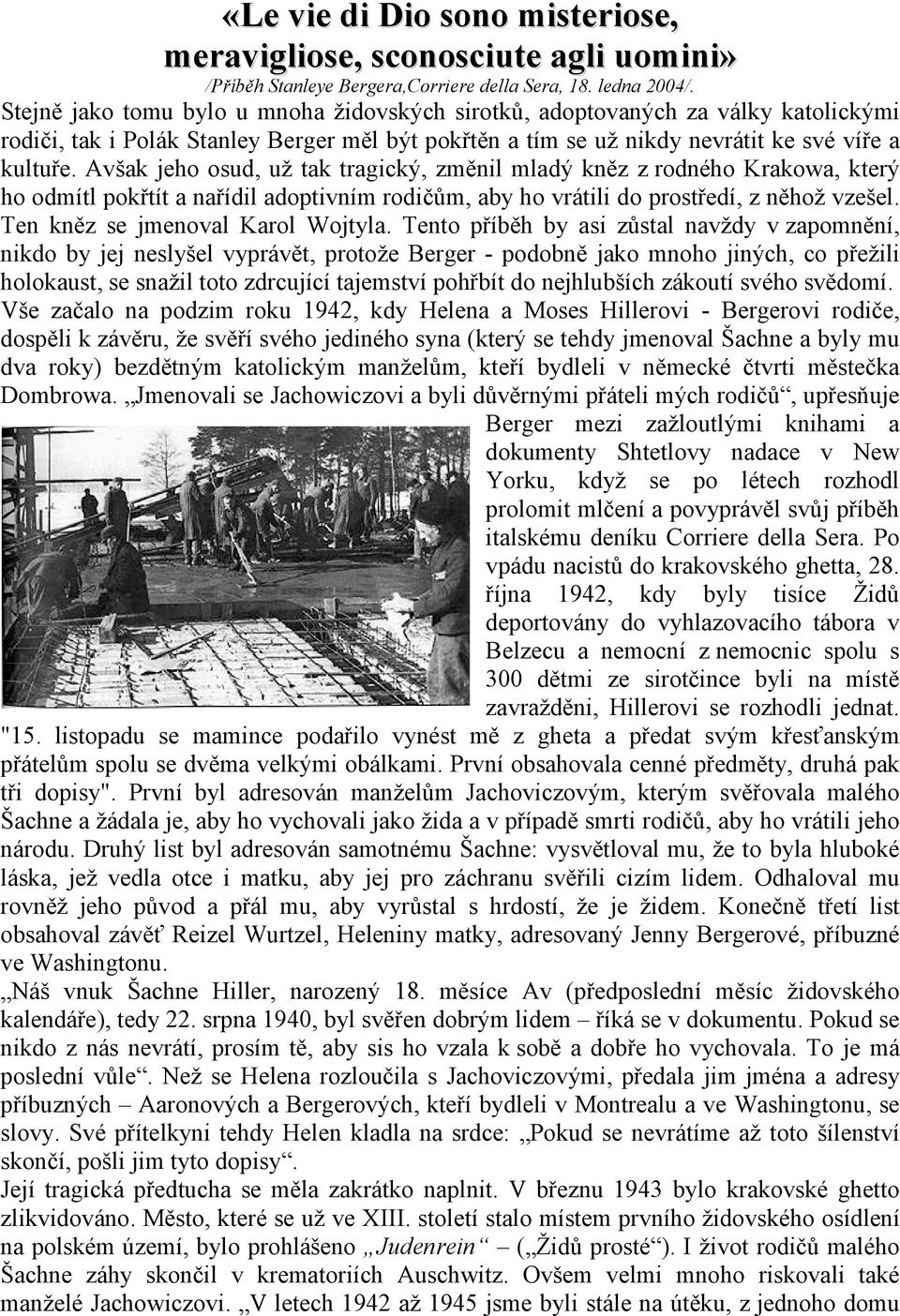 «Le vie di Dio sono misteriose, meravigliose, sconosciute agli uomini»

/Příběh Stanleye Bergera,Corriere della Sera, 18. ledna 2004/.

Stejně jako tomu bylo u mnoha židovských sirotků, adoptovaných za války katolickými rodiči, tak i Polák Stanley Berger měl být pokřtěn a tím se už nikdy nevrátit ke své víře a kultuře. Avšak jeho osud, už tak tragický, změnil mladý kněz z rodného Krakowa, který ho odmítl pokřtít a nařídil adoptivním rodičům, aby ho vrátili do prostředí, z něhož vzešel. Ten kněz se jmenoval Karol Wojtyla. Tento příběh by asi zůstal navždy v zapomnění, nikdo by jej neslyšel vyprávět, protože Berger - podobně jako mnoho jiných, co přežili holokaust, se snažil toto zdrcující tajemství pohřbít do nejhlubších zákoutí svého svědomí.

Vše začalo na podzim roku 1942, kdy Helena a Moses Hillerovi - Bergerovi rodiče, dospěli k závěru, že svěří svého jediného syna (který se tehdy jmenoval Šachne a byly mu dva roky) bezdětným katolickým manželům, kteří bydleli v německé čtvrti městečka Dombrowa. „Jmenovali se Jachowiczovi a byli důvěrnými přáteli mých rodičů“, upřesňuje Berger mezi zažloutlými knihami a dokumenty Shtetlovy nadace v New Yorku, když se po létech rozhodl prolomit mlčení a povyprávěl svůj příběh italskému deníku Corriere della Sera. Po vpádu nacistů do krakovského ghetta, 28. října 1942, kdy byly tisíce Židů deportovány do vyhlazovacího tábora v Belzecu a nemocní z nemocnic spolu s 300 dětmi ze sirotčince byli na místě zavražděni, Hillerovi se rozhodli jednat. "15. listopadu se mamince podařilo vynést mě z gheta a předat svým křesťanským přátelům spolu se dvěma velkými obálkami. První obsahovala cenné předměty, druhá pak tři dopisy". První byl adresován manželům Jachoviczovým, kterým svěřovala malého Šachne a žádala je, aby ho vychovali jako žida a v případě smrti rodičů, aby ho vrátili jeho národu. Druhý list byl adresován samotnému Šachne: vysvětloval mu, že to byla hluboké láska, jež vedla otce i matku, aby jej pro záchranu svěřili cizím lidem. Odhaloval mu rovněž jeho původ a přál mu, aby vyrůstal s hrdostí, že je židem. Konečně třetí list obsahoval závěť Reizel Wurtzel, Heleniny matky, adresovaný Jenny Bergerové, příbuzné ve Washingtonu.

„Náš vnuk Šachne Hiller, narozený 18. měsíce Av (předposlední měsíc židovského kalendáře), tedy 22. srpna 1940, byl svěřen dobrým lidem – říká se v dokumentu. Pokud se nikdo z nás nevrátí, prosím tě, aby sis ho vzala k sobě a dobře ho vychovala. To je má poslední vůle“. Než se Helena rozloučila s Jachoviczovými, předala jim jména a adresy příbuzných – Aaronových a Bergerových, kteří bydleli v Montrealu a ve Washingtonu, se slovy. Své přítelkyni tehdy Helen kladla na srdce: „Pokud se nevrátíme až toto šílenství skončí, pošli jim tyto dopisy“.

Její tragická předtucha se měla zakrátko naplnit. V březnu 1943 bylo krakovské ghetto zlikvidováno. Město, které se už ve XIII. století stalo místem prvního židovského osídlení na polském území, bylo prohlášeno „Judenrein“ – („Židů prosté“). I život rodičů malého Šachne záhy skončil v krematoriích Auschwitz. Ovšem velmi mnoho riskovali také manželé Jachowiczovi. „V letech 1942 až 1945 jsme byli stále na útěku, z jednoho domu